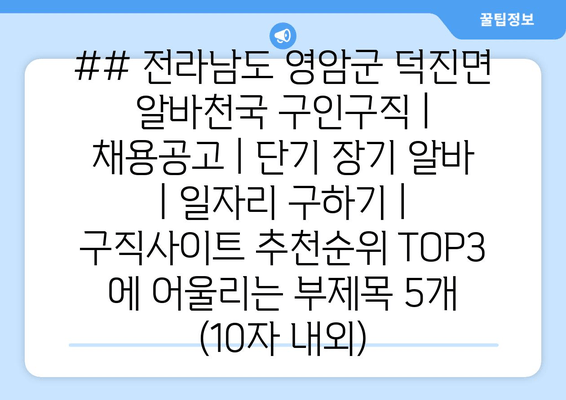 꿀팁정보

## 전라남도 영암군 덕진면 알바천국 구인구직 | 채용공고 | 단기 장기 알바 | 일자리 구하기 | 구직사이트 추천순위 TOP3 에 어울리는 부제목 5개 (10자 내외)